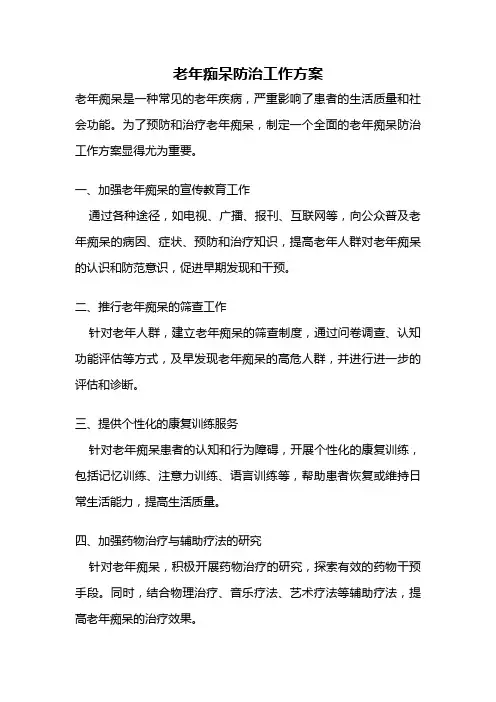 老年痴呆防治工作方案

老年痴呆是一种常见的老年疾病，严重影响了患者的生活质量和社会功能。为了预防和治疗老年痴呆，制定一个全面的老年痴呆防治工作方案显得尤为重要。

一、加强老年痴呆的宣传教育工作

通过各种途径，如电视、广播、报刊、互联网等，向公众普及老年痴呆的病因、症状、预防和治疗知识，提高老年人群对老年痴呆的认识和防范意识，促进早期发现和干预。

二、推行老年痴呆的筛查工作

针对老年人群，建立老年痴呆的筛查制度，通过问卷调查、认知功能评估等方式，及早发现老年痴呆的高危人群，并进行进一步的评估和诊断。

三、提供个性化的康复训练服务

针对老年痴呆患者的认知和行为障碍，开展个性化的康复训练，包括记忆训练、注意力训练、语言训练等，帮助患者恢复或维持日常生活能力，提高生活质量。

四、加强药物治疗与辅助疗法的研究

针对老年痴呆，积极开展药物治疗的研究，探索有效的药物干预手段。同时，结合物理治疗、音乐疗法、艺术疗法等辅助疗法，提高老年痴呆的治疗效果。